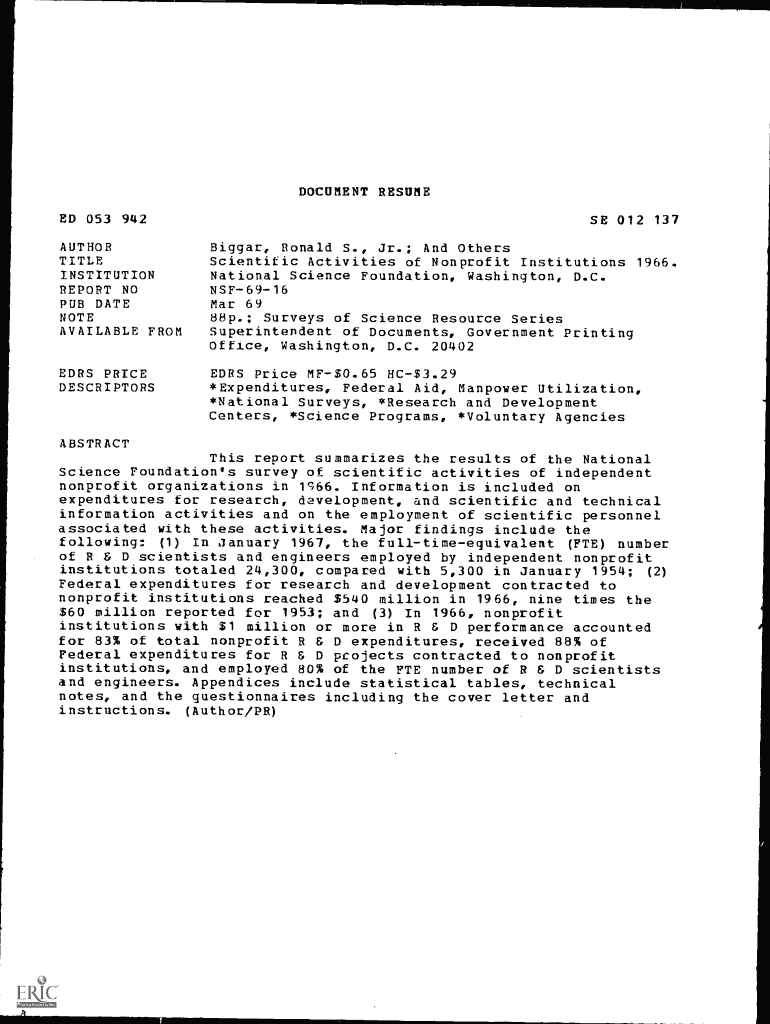 DOCUMENT RESUME

ED 053 942

SE 012 137

AUTHOR Biggar, Ronald S., Jr.; And Others
TITLE Scientific Activities of Nonprofit Institutions 1966.
INSTITUTION National Science Foundation, Washington, D.C.
REPORT NO NSF-69-16
PUB DATE Mar 69
NOTE 88p.; Surveys of Science Resource Series
AVAILABLE FROM Superintendent of Documents, Government Printing Office, Washington, D.C. 20402

EDRS PRICE EDRS Price MF-$0.65 HC-$3.29
DESCRIPTORS *Expenditures, Federal Aid, Manpower Utilization, *National Surveys, *Research and Development Centers, *Science Programs, *Voluntary Agencies

ABSTRACT

This report summarizes the results of the National Science Foundation's survey of scientific activities of independent nonprofit organizations in 1966. Information is included on expenditures for research, development, and scientific and technical information activities and on the employment of scientific personnel associated with these activities. Major findings include the following: (1) In January 1967, the full-time-equivalent (FTE) number of R & D scientists and engineers employed by independent nonprofit institutions totaled 24,300, compared with 5,300 in January 1954; (2) Federal expenditures for research and development contracted to nonprofit institutions reached $540 million in 1966, nine times the $60 million reported for 1953; and (3) In 1966, nonprofit institutions with $1 million or more in R & D performance accounted for 83% of total nonprofit R & D expenditures, received 88% of Federal expenditures for R & D projects contracted to nonprofit institutions, and employed 80% of the FTE number of R & D scientists and engineers. Appendices include statistical tables, technical notes, and the questionnaires including the cover letter and instructions. (Author/PR)

ERIC